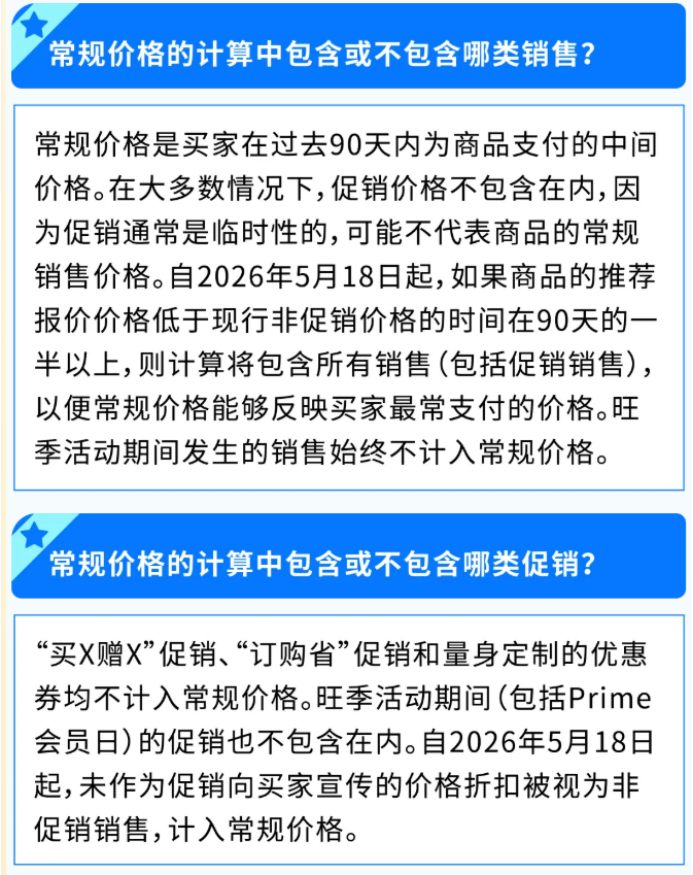 常规价格的计算中包含或不包含哪类销售？

常规价格是买家在过去90天内为商品支付的中间价格。在大多数情况下，促销价格不包含在内，因为促销通常是临时性的，可能不代表商品的常规销售价格。自2026年5月18日起，如果商品的推荐报价价格低于现行非促销价格的时间在90天的一半以上，则计算将包含所有销售（包括促销销售），以便常规价格能够反映买家最常支付的价格。旺季活动期间发生的销售始终不计入常规价格。

常规价格的计算中包含或不包含哪类促销？

“买X赠X”促销、“订购省”促销和量身定制的优惠券均不计入常规价格。旺季活动期间（包括Prime会员日）的促销也不包含在内。自2026年5月18日起，未作为促销向买家宣传的价格折扣被视为非促销销售，计入常规价格。